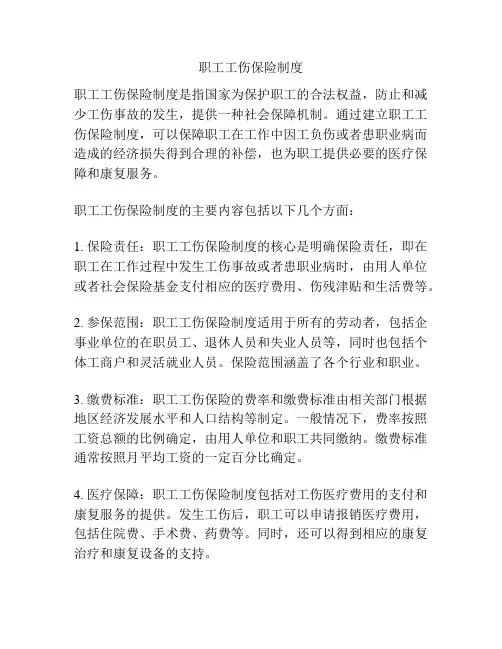 职工工伤保险制度

职工工伤保险制度是指国家为保护职工的合法权益，防止和减少工伤事故的发生，提供一种社会保障机制。通过建立职工工伤保险制度，可以保障职工在工作中因工负伤或者患职业病而造成的经济损失得到合理的补偿，也为职工提供必要的医疗保障和康复服务。

职工工伤保险制度的主要内容包括以下几个方面：

1. 保险责任：职工工伤保险制度的核心是明确保险责任，即在职工在工作过程中发生工伤事故或者患职业病时，由用人单位或者社会保险基金支付相应的医疗费用、伤残津贴和生活费等。

2. 参保范围：职工工伤保险制度适用于所有的劳动者，包括企事业单位的在职员工、退休人员和失业人员等，同时也包括个体工商户和灵活就业人员。保险范围涵盖了各个行业和职业。

3. 缴费标准：职工工伤保险的费率和缴费标准由相关部门根据地区经济发展水平和人口结构等制定。一般情况下，费率按照工资总额的比例确定，由用人单位和职工共同缴纳。缴费标准通常按照月平均工资的一定百分比确定。

4. 医疗保障：职工工伤保险制度包括对工伤医疗费用的支付和康复服务的提供。发生工伤后，职工可以申请报销医疗费用，包括住院费、手术费、药费等。同时，还可以得到相应的康复治疗和康复设备的支持。